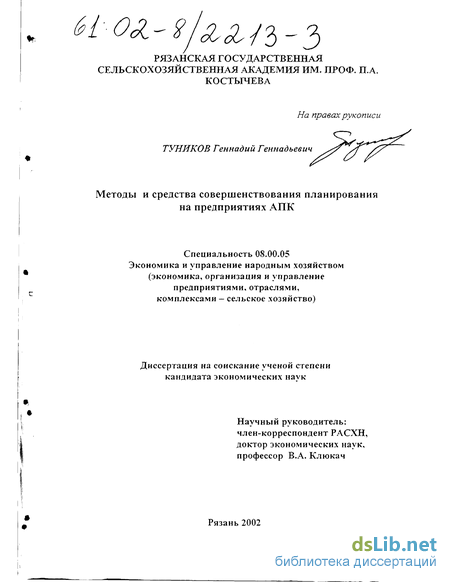 61:02-8/2213-3

РЯЗАНСКАЯ ГОСУДАРСТВЕННАЯ СЕЛЬСКОХОЗЯЙСТВЕННАЯ АКАДЕМИЯ ИМ. ПРОФ. П.А. КОСТЫЧЕВА

На правах рукописи

ТУНИКОВ Геннадий Геннадьевич

Методы и средства совершенствования планирования на предприятиях АПК

Специальность 08.00.05
Экономика и управление народным хозяйством (экономика, организация и управление предприятиями, отраслями, комплексами – сельское хозяйство)

Диссертация на соискание ученой степени кандидата экономических наук

Научный руководитель:
член-корреспондент РАСХН,
доктор экономических наук,
профессор В.А. Клюкач

Рязань 2002

dsLib.net
библиотека диссертаций